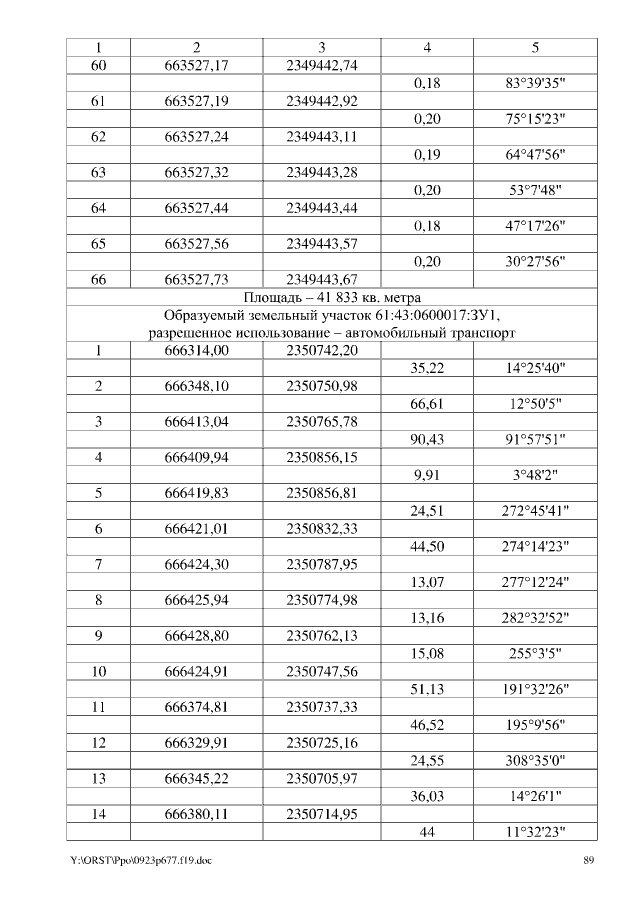 | 1 | 2 | 3 | 4 | 5 |
|---|---|---|---|---|
| 60 | 663527,17 | 2349442,74 | | |
| | | | 0,18 | 83°39'35" |
| 61 | 663527,19 | 2349442,92 | | |
| | | | 0,20 | 75°15'23" |
| 62 | 663527,24 | 2349443,11 | | |
| | | | 0,19 | 64°47'56" |
| 63 | 663527,32 | 2349443,28 | | |
| | | | 0,20 | 53°7'48" |
| 64 | 663527,44 | 2349443,44 | | |
| | | | 0,18 | 47°17'26" |
| 65 | 663527,56 | 2349443,57 | | |
| | | | 0,20 | 30°27'56" |
| 66 | 663527,73 | 2349443,67 | | |
| Площадь – 41 833 кв. метра | | | | |
| Образуемый земельный участок 61:43:0600017:ЗУ1, разрешенное использование – автомобильный транспорт | | | | |
| 1 | 666314,00 | 2350742,20 | | |
| | | | 35,22 | 14°25'40" |
| 2 | 666348,10 | 2350750,98 | | |
| | | | 66,61 | 12°50'5" |
| 3 | 666413,04 | 2350765,78 | | |
| | | | 90,43 | 91°57'51" |
| 4 | 666409,94 | 2350856,15 | | |
| | | | 9,91 | 3°48'2" |
| 5 | 666419,83 | 2350856,81 | | |
| | | | 24,51 | 272°45'41" |
| 6 | 666421,01 | 2350832,33 | | |
| | | | 44,50 | 274°14'23" |
| 7 | 666424,30 | 2350787,95 | | |
| | | | 13,07 | 277°12'24" |
| 8 | 666425,94 | 2350774,98 | | |
| | | | 13,16 | 282°32'52" |
| 9 | 666428,80 | 2350762,13 | | |
| | | | 15,08 | 255°3'5" |
| 10 | 666424,91 | 2350747,56 | | |
| | | | 51,13 | 191°32'26" |
| 11 | 666374,81 | 2350737,33 | | |
| | | | 46,52 | 195°9'56" |
| 12 | 666329,91 | 2350725,16 | | |
| | | | 24,55 | 308°35'0" |
| 13 | 666345,22 | 2350705,97 | | |
| | | | 36,03 | 14°26'1" |
| 14 | 666380,11 | 2350714,95 | | |
| | | | 44 | 11°32'23" |

Y:\ORST\Ppo\0923p677.f19.doc 89